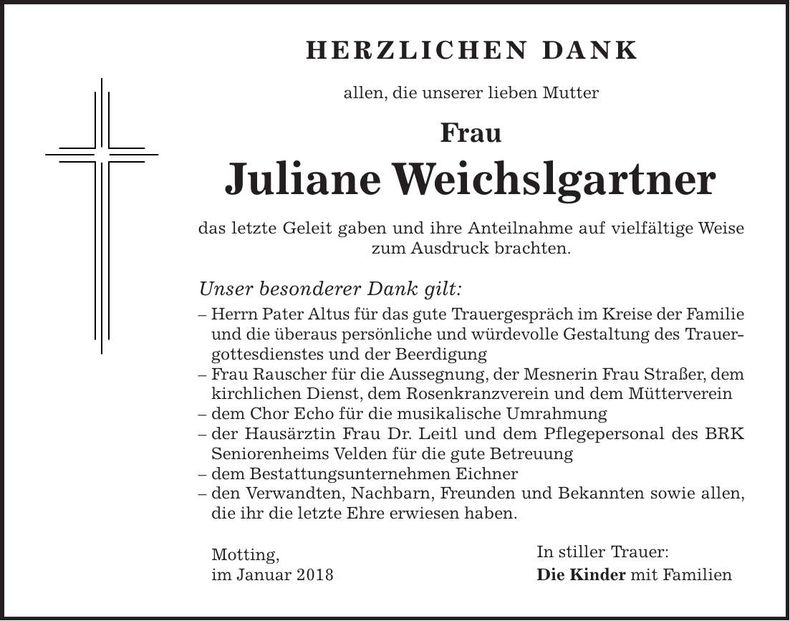 HERZLICHEN DANK

allen, die unserer lieben Mutter

Frau

Juliane Weichslgartner

das letzte Geleit gaben und ihre Anteilnahme auf vielfältige Weise zum Ausdruck brachten.

Unser besonderer Dank gilt:

– Herrn Pater Altus für das gute Trauergespräch im Kreise der Familie und die überaus persönliche und würdevolle Gestaltung des Trauergottesdienstes und der Beerdigung
– Frau Rauscher für die Aussegnung, der Mesnerin Frau Straßer, dem kirchlichen Dienst, dem Rosenkranzverein und dem Mütterverein
– dem Chor Echo für die musikalische Umrahmung
– der Hausärztin Frau Dr. Leitl und dem Pflegepersonal des BRK Seniorenheims Velden für die gute Betreuung
– dem Bestattungsunternehmen Eichner
– den Verwandten, Nachbarn, Freunden und Bekannten sowie allen, die ihr die letzte Ehre erwiesen haben.

Motting,
im Januar 2018

In stiller Trauer:
Die Kinder mit Familien